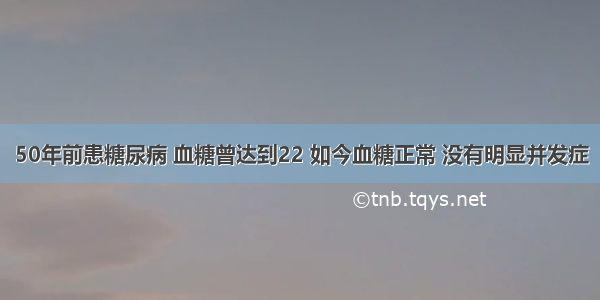 50年前患糖尿病 血糖曾达到22 如今血糖正常 没有明显并发症

©tnb.tqys.net